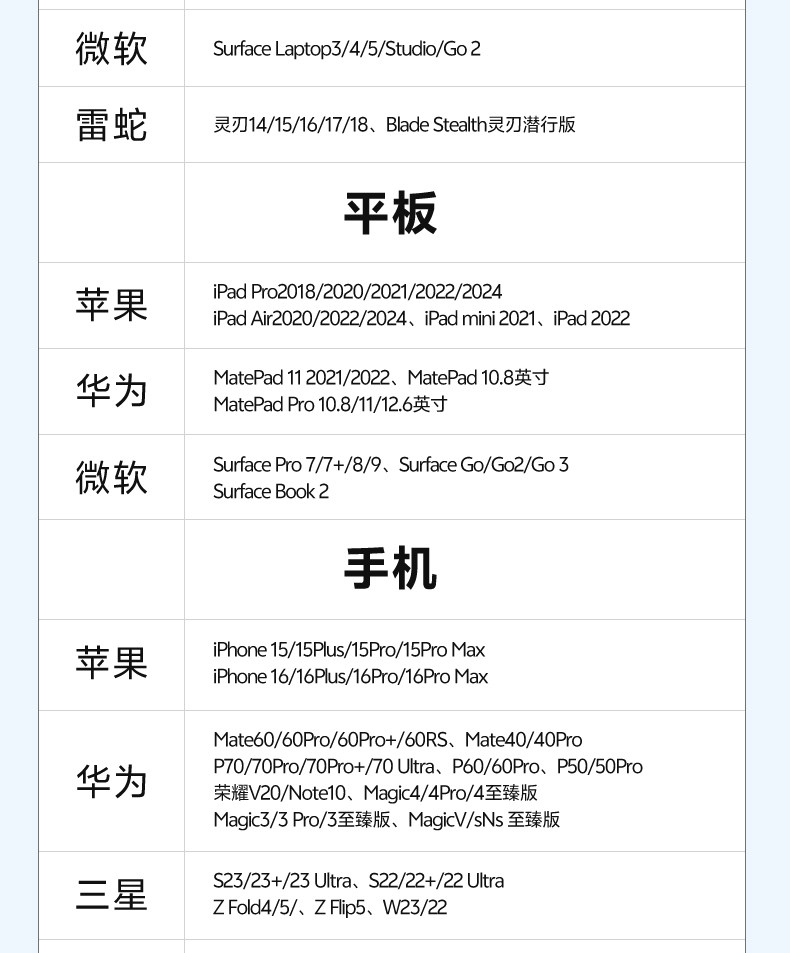 | 微软 | Surface Laptop3/4/5/Studio/Go 2 |
|---|---|
| 雷蛇 | 灵刃14/15/16/17/18、Blade Stealth灵刃潜行版 |
| | 平板 |
| 苹果 | iPad Pro2018/2020/2021/2022/2024 iPad Air2020/2022/2024、iPad mini 2021、iPad 2022 |
| 华为 | MatePad 11 2021/2022、MatePad 10.8英寸 MatePad Pro 10.8/11/12.6英寸 |
| 微软 | Surface Pro 7/7+/8/9、Surface Go/Go2/Go 3 Surface Book 2 |
| | 手机 |
| 苹果 | iPhone 15/15Plus/15Pro/15Pro Max iPhone 16/16Plus/16Pro/16Pro Max |
| 华为 | Mate60/60Pro/60Pro+/60RS、Mate40/40Pro P70/70Pro/70Pro+/70 Ultra、P60/60Pro、P50/50Pro 荣耀V20/Note10、Magic4/4Pro/4至臻版 Magic3/3 Pro/3至臻版、MagicV/sNs 至臻版 |
| 三星 | S23/23+/23 Ultra、S22/22+/22 Ultra Z Fold4/5/、Z Flip5、W23/22 |